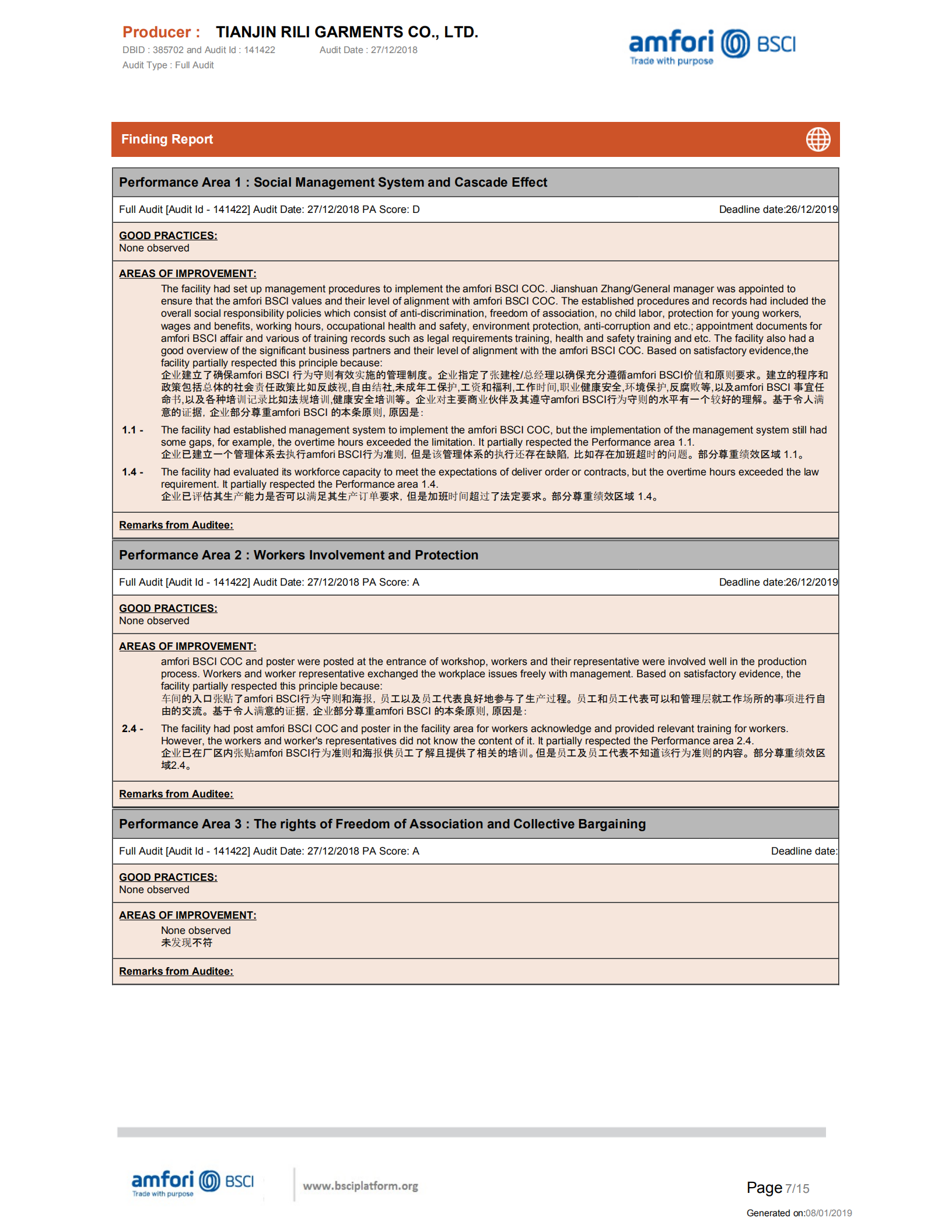 Producer : TIANJIN RILI GARMENTS CO., LTD.
DBID : 385702 and Audit Id : 141422 Audit Date : 27/12/2018
Audit Type : Full Audit

amfori BSCI
Trade with purpose

Finding Report

Performance Area 1 : Social Management System and Cascade Effect

Full Audit [Audit Id - 141422] Audit Date: 27/12/2018 PA Score: D Deadline date:26/12/2019

GOOD PRACTICES:
None observed

AREAS OF IMPROVEMENT:
The facility had set up management procedures to implement the amfori BSCI COC. Jianshuan Zhang/General manager was appointed to ensure that the amfori BSCI values and their level of alignment with amfori BSCI COC. The established procedures and records had included the overall social responsibility policies which consist of anti-discrimination, freedom of association, no child labor, protection for young workers, wages and benefits, working hours, occupational health and safety, environment protection, anti-corruption and etc.; appointment documents for amfori BSCI affair and various of training records such as legal requirements training, health and safety training and etc. The facility also had a good overview of the significant business partners and their level of alignment with the amfori BSCI COC. Based on satisfactory evidence,the facility partially respected this principle because:
企业建立了确保amfori BSCI 行为守则有效实施的管理制度。企业指定了张建栓/总经理以确保充分遵循amfori BSCI价值和原则要求。建立的程序和政策包括总体的社会责任政策比如反歧视,自由结社,未成年工保护,工资和福利,工作时间,职业健康安全,环境保护,反腐败等,以及amfori BSCI 事宜任命书,以及各种培训记录比如法规培训,健康安全培训等。企业对主要商业伙伴及其遵守amfori BSCI行为守则的水平有一个较好的理解。基于令人满意的证据, 企业部分尊重amfori BSCI 的本条原则, 原因是:
1.1 - The facility had established management system to implement the amfori BSCI COC, but the implementation of the management system still had some gaps, for example, the overtime hours exceeded the limitation. It partially respected the Performance area 1.1.
企业已建立一个管理体系去执行amfori BSCI行为准则, 但是该管理体系的执行还存在缺陷, 比如存在加班超时的问题。部分尊重绩效区域 1.1。
1.4 - The facility had evaluated its workforce capacity to meet the expectations of deliver order or contracts, but the overtime hours exceeded the law requirement. It partially respected the Performance area 1.4.
企业已评估其生产能力是否可以满足其生产订单要求, 但是加班时间超过了法定要求。部分尊重绩效区域 1.4。

Remarks from Auditee:

Performance Area 2 : Workers Involvement and Protection

Full Audit [Audit Id - 141422] Audit Date: 27/12/2018 PA Score: A Deadline date:26/12/2019

GOOD PRACTICES:
None observed

AREAS OF IMPROVEMENT:
amfori BSCI COC and poster were posted at the entrance of workshop, workers and their representative were involved well in the production process. Workers and worker representative exchanged the workplace issues freely with management. Based on satisfactory evidence, the facility partially respected this principle because:
车间的入口张贴了amfori BSCI行为守则和海报, 员工以及员工代表良好地参与了生产过程。员工和员工代表可以和管理层就工作场所的事项进行自由的交流。基于令人满意的证据, 企业部分尊重amfori BSCI 的本条原则, 原因是:
2.4 - The facility had post amfori BSCI COC and poster in the facility area for workers acknowledge and provided relevant training for workers. However, the workers and worker's representatives did not know the content of it. It partially respected the Performance area 2.4.
企业已在厂区内张贴amfori BSCI行为准则和海报供员工了解且提供了相关的培训。但是员工及员工代表不知道该行为准则的内容。部分尊重绩效区域2.4。

Remarks from Auditee:

Performance Area 3 : The rights of Freedom of Association and Collective Bargaining

Full Audit [Audit Id - 141422] Audit Date: 27/12/2018 PA Score: A Deadline date:

GOOD PRACTICES:
None observed

AREAS OF IMPROVEMENT:
None observed
未发现不符

Remarks from Auditee:

amfori BSCI
Trade with purpose
www.bsciplatform.org

Page 7/15
Generated on:08/01/2019